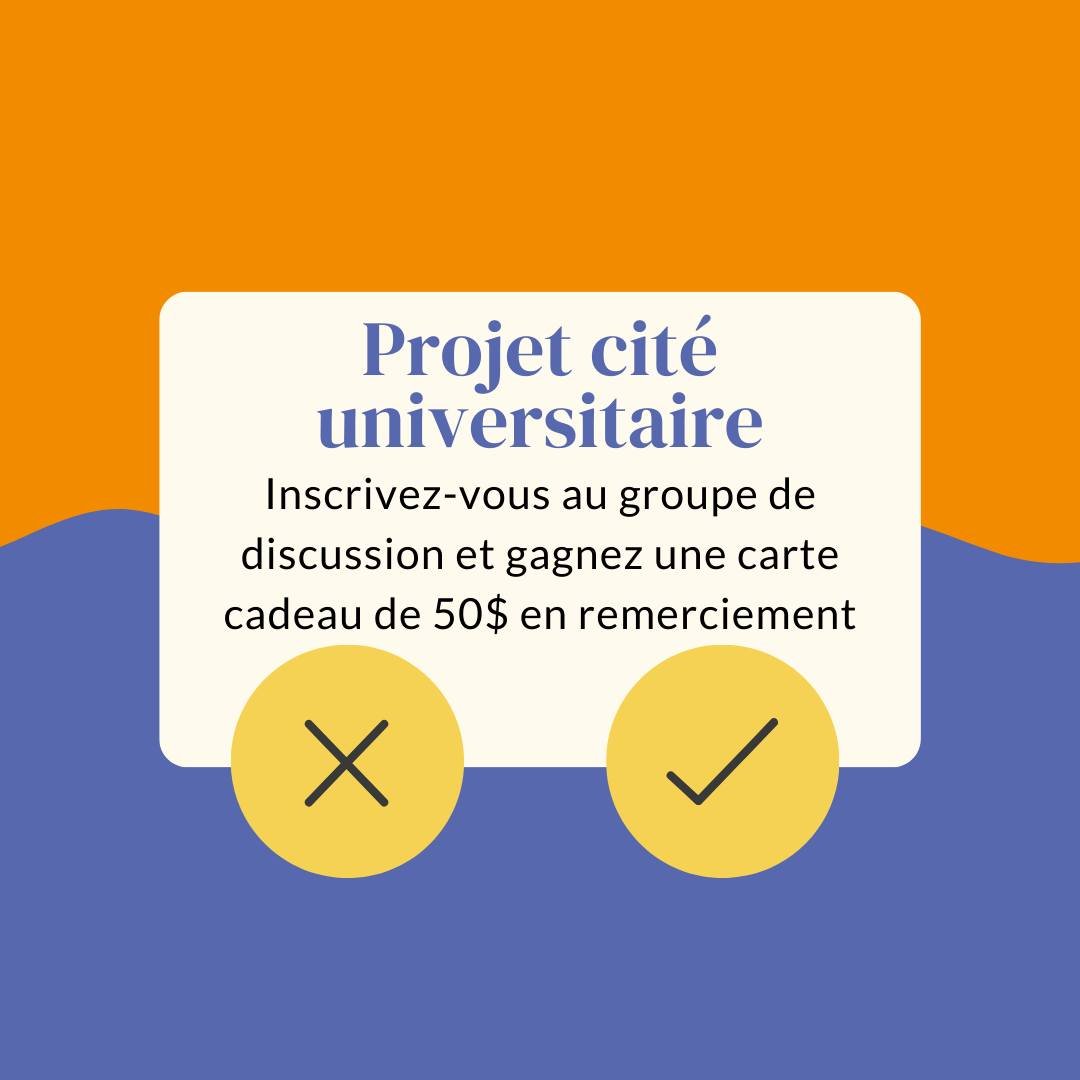 Projet cité universitaire

Inscrivez-vous au groupe de discussion et gagnez une carte cadeau de 50$ en remerciement